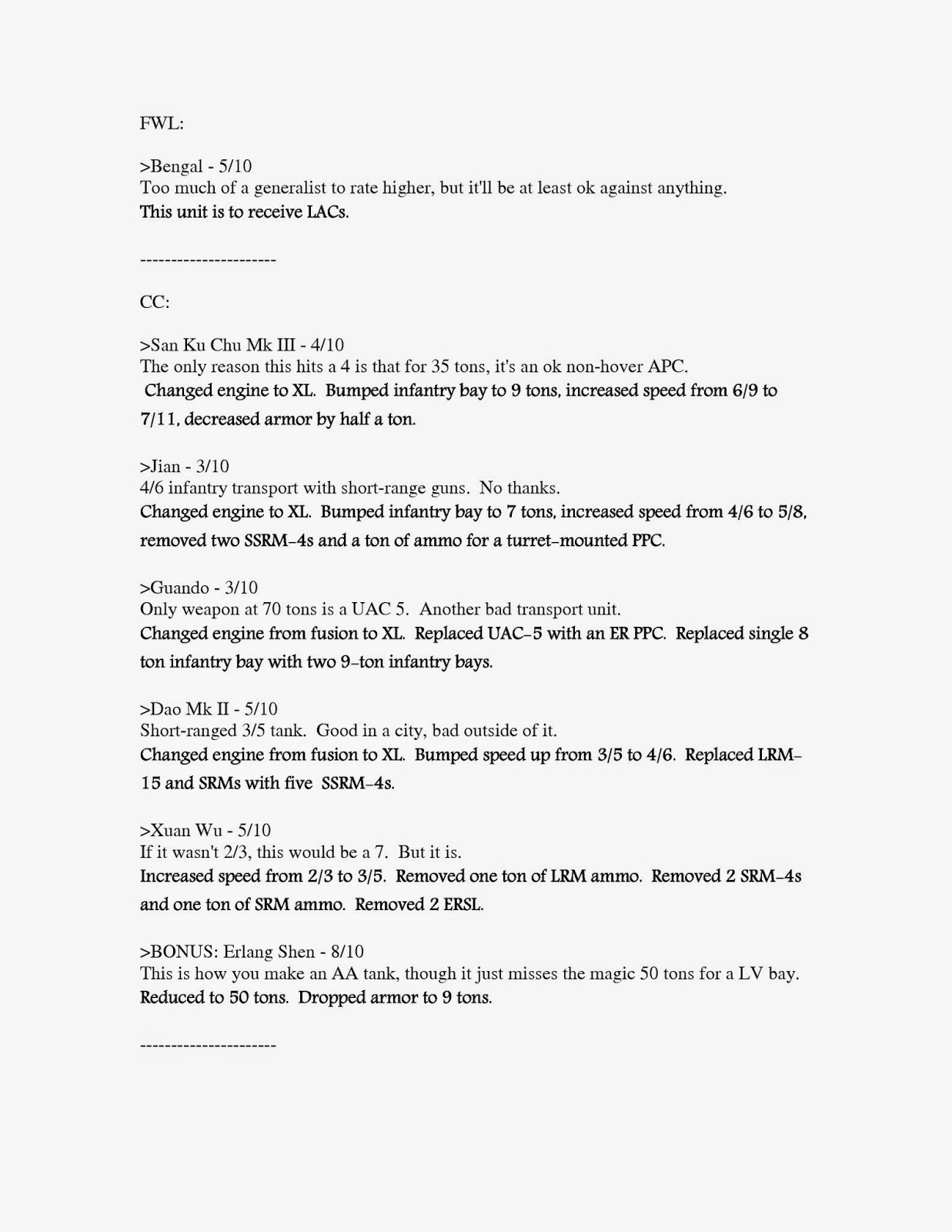 FWL:

>Bengal - 5/10
Too much of a generalist to rate higher, but it'll be at least ok against anything.
This unit is to receive LACs.

----------------------

CC:

>San Ku Chu Mk III - 4/10
The only reason this hits a 4 is that for 35 tons, it's an ok non-hover APC.
Changed engine to XL. Bumped infantry bay to 9 tons, increased speed from 6/9 to 7/11, decreased armor by half a ton.

>Jian - 3/10
4/6 infantry transport with short-range guns. No thanks.
Changed engine to XL. Bumped infantry bay to 7 tons, increased speed from 4/6 to 5/8, removed two SSRM-4s and a ton of ammo for a turret-mounted PPC.

>Guando - 3/10
Only weapon at 70 tons is a UAC 5. Another bad transport unit.
Changed engine from fusion to XL. Replaced UAC-5 with an ER PPC. Replaced single 8 ton infantry bay with two 9-ton infantry bays.

>Dao Mk II - 5/10
Short-ranged 3/5 tank. Good in a city, bad outside of it.
Changed engine from fusion to XL. Bumped speed up from 3/5 to 4/6. Replaced LRM-15 and SRMs with five SSRM-4s.

>Xuan Wu - 5/10
If it wasn't 2/3, this would be a 7. But it is.
Increased speed from 2/3 to 3/5. Removed one ton of LRM ammo. Removed 2 SRM-4s and one ton of SRM ammo. Removed 2 ERSL.

>BONUS: Erlang Shen - 8/10
This is how you make an AA tank, though it just misses the magic 50 tons for a LV bay.
Reduced to 50 tons. Dropped armor to 9 tons.

----------------------